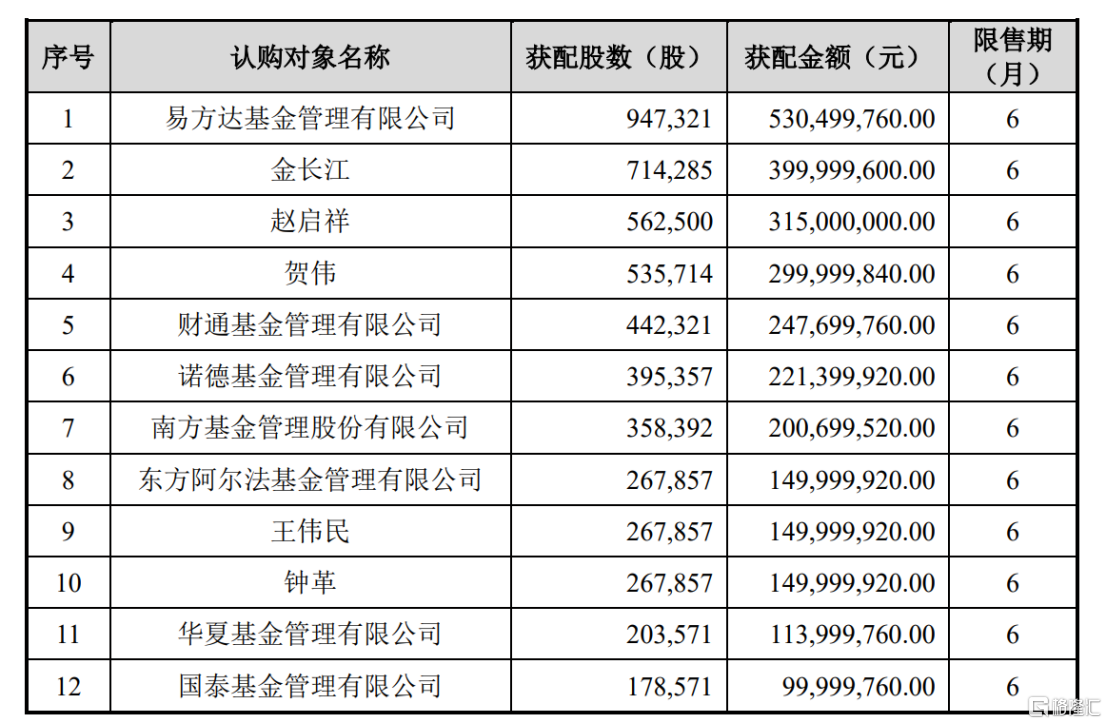 | 序号 | 认购对象名称 | 获配股数（股） | 获配金额（元） | 限售期（月） |
|---|---|---|---|---|
| 1 | 易方达基金管理有限公司 | 947,321 | 530,499,760.00 | 6 |
| 2 | 金长江 | 714,285 | 399,999,600.00 | 6 |
| 3 | 赵启祥 | 562,500 | 315,000,000.00 | 6 |
| 4 | 贺伟 | 535,714 | 299,999,840.00 | 6 |
| 5 | 财通基金管理有限公司 | 442,321 | 247,699,760.00 | 6 |
| 6 | 诺德基金管理有限公司 | 395,357 | 221,399,920.00 | 6 |
| 7 | 南方基金管理股份有限公司 | 358,392 | 200,699,520.00 | 6 |
| 8 | 东方阿尔法基金管理有限公司 | 267,857 | 149,999,920.00 | 6 |
| 9 | 王伟民 | 267,857 | 149,999,920.00 | 6 |
| 10 | 钟革 | 267,857 | 149,999,920.00 | 6 |
| 11 | 华夏基金管理有限公司 | 203,571 | 113,999,760.00 | 6 |
| 12 | 国泰基金管理有限公司 | 178,571 | 99,999,760.00 | 6 |

格隆汇